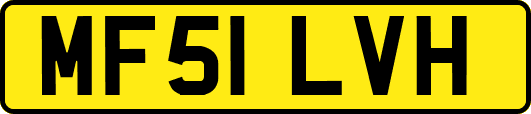 MF51 LVH